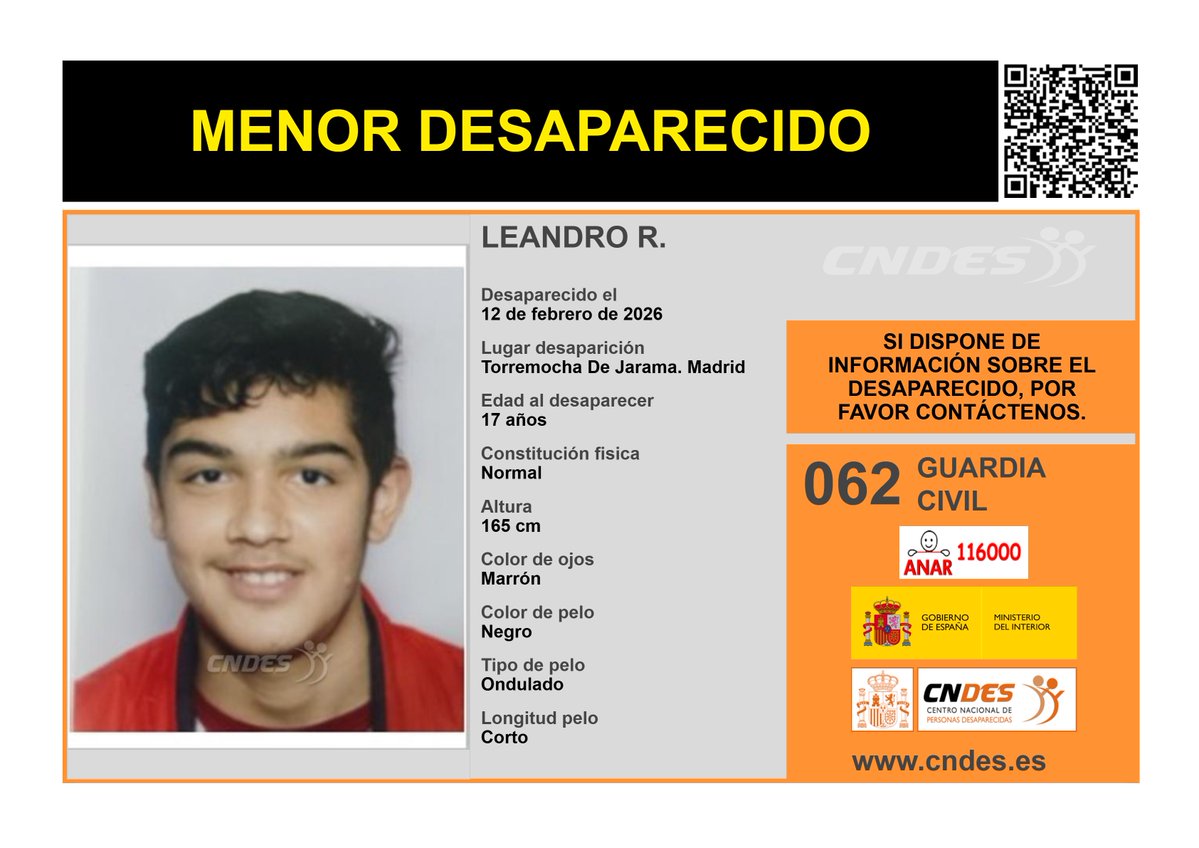 MENOR DESAPARECIDO

CNDES

LEANDRO R.

CNDES

Desaparecido el
12 de febrero de 2026

Lugar desaparición
Torremocha De Jarama. Madrid

Edad al desaparecer
17 años

Constitución fisica
Normal

Altura
165 cm

Color de ojos
Marrón

Color de pelo
Negro

Tipo de pelo
Ondulado

Longitud pelo
Corto

SI DISPONE DE INFORMACIÓN SOBRE EL DESAPARECIDO, POR FAVOR CONTÁCTENOS.

062 GUARDIA CIVIL

ANAR 116000

GOBIERNO DE ESPAÑA MINISTERIO DEL INTERIOR

CNDES CENTRO NACIONAL DE PERSONAS DESAPARECIDAS

www.cndes.es